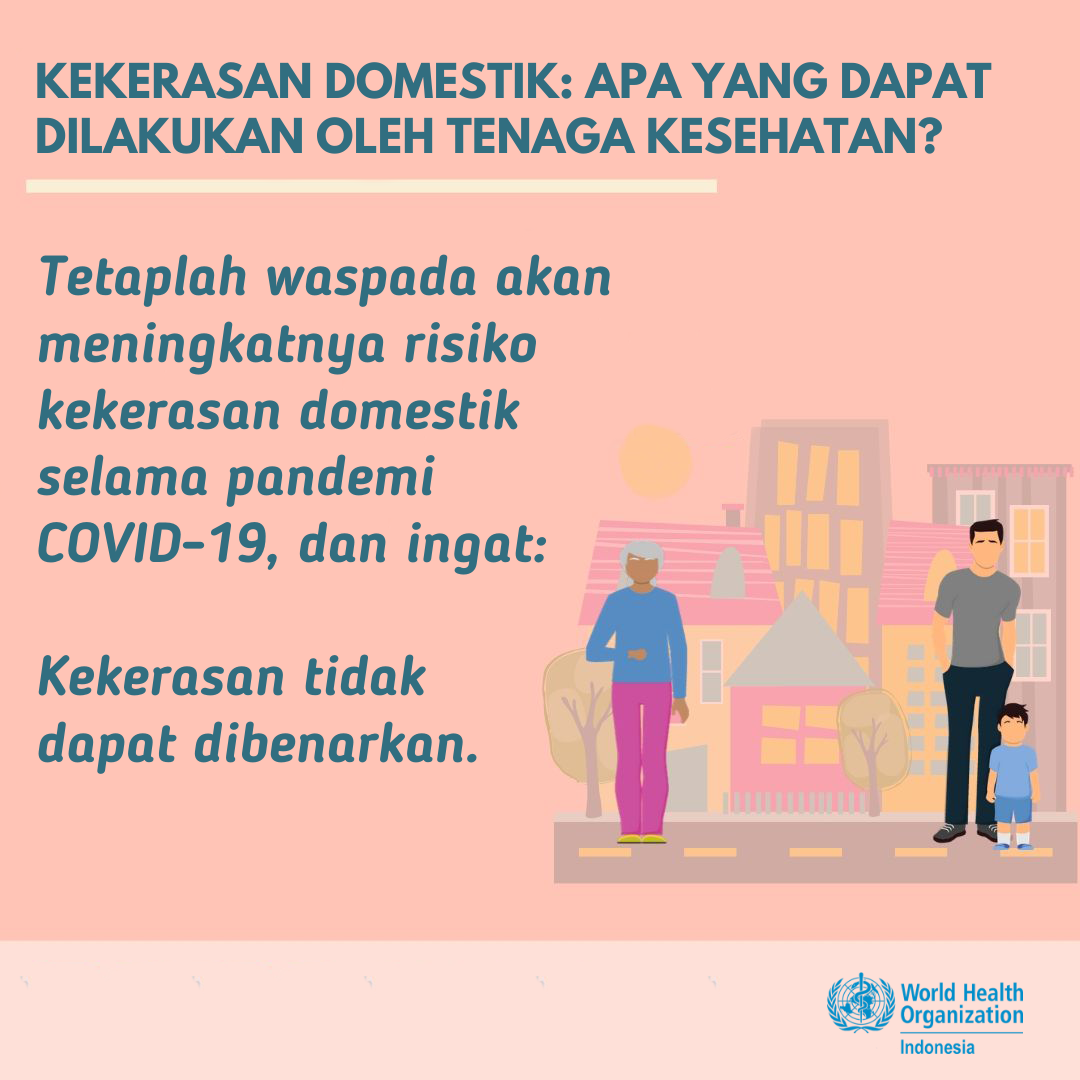 KEKERASAN DOMESTIK: APA YANG DAPAT DILAKUKAN OLEH TENAGA KESEHATAN?

Tetaplah waspada akan meningkatnya risiko kekerasan domestik selama pandemi COVID-19, dan ingat:

Kekerasan tidak dapat dibenarkan.

World Health Organization
Indonesia